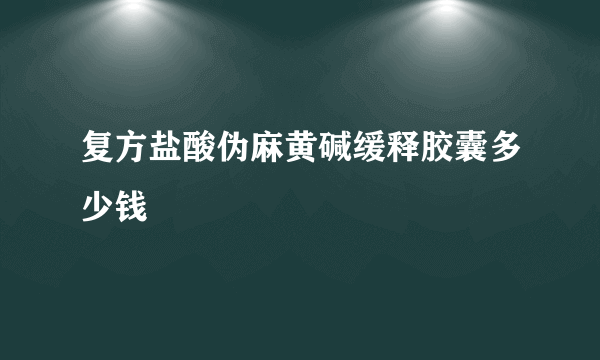 复方盐酸伪麻黄碱缓释胶囊多少钱